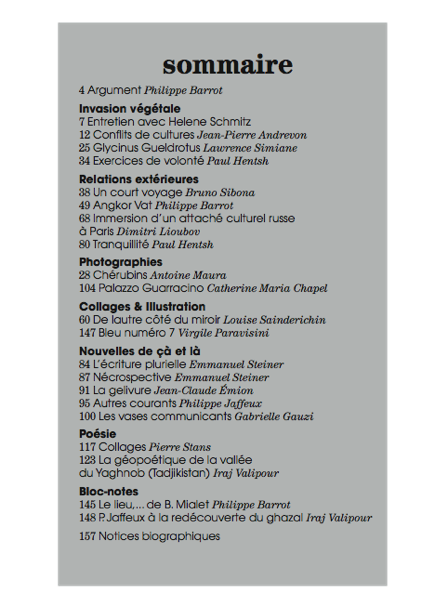 sommaire

4 Argument Philippe Barrot

Invasion végétale
7 Entretien avec Helene Schmitz
12 Conflits de cultures Jean-Pierre Andrevon
25 Glycinus Gueldrotus Lawrence Simiane
34 Exercices de volonté Paul Hentsh

Relations extérieures
38 Un court voyage Bruno Sibona
49 Angkor Vat Philippe Barrot
68 Immersion d'un attaché culturel russe à Paris Dimitri Lioubov
80 Tranquillité Paul Hentsh

Photographies
28 Chérubins Antoine Maura
104 Palazzo Guarracino Catherine Maria Chapel

Collages & Illustration
60 De lautre côté du miroir Louise Sainderichin
147 Bleu numéro 7 Virgile Paravisini

Nouvelles de çà et là
84 L'écriture plurielle Emmanuel Steiner
87 Nécrospective Emmanuel Steiner
91 La gelivure Jean-Claude Émion
95 Autres courants Philippe Jaffeux
100 Les vases communicants Gabrielle Gauzi

Poésie
117 Collages Pierre Stans
123 La géopoétique de la vallée du Yaghnob (Tadjikistan) Iraj Valipour

Bloc-notes
145 Le lieu,... de B. Mialet Philippe Barrot
148 P. Jaffeux à la redécouverte du ghazal Iraj Valipour

157 Notices biographiques